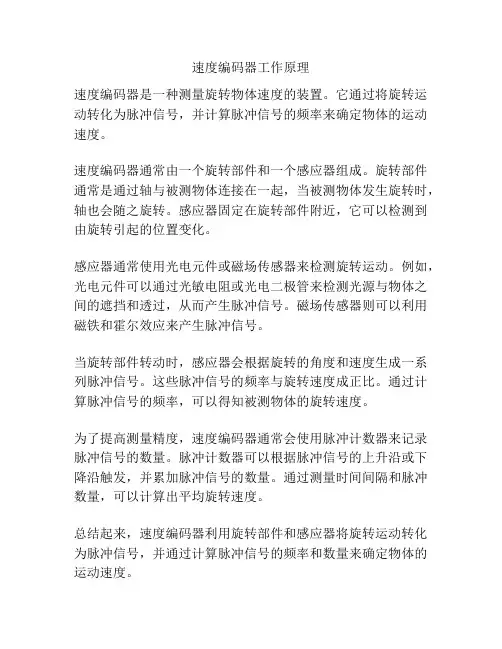 速度编码器工作原理

速度编码器是一种测量旋转物体速度的装置。它通过将旋转运动转化为脉冲信号，并计算脉冲信号的频率来确定物体的运动速度。

速度编码器通常由一个旋转部件和一个感应器组成。旋转部件通常是通过轴与被测物体连接在一起，当被测物体发生旋转时，轴也会随之旋转。感应器固定在旋转部件附近，它可以检测到由旋转引起的位置变化。

感应器通常使用光电元件或磁场传感器来检测旋转运动。例如，光电元件可以通过光敏电阻或光电二极管来检测光源与物体之间的遮挡和透过，从而产生脉冲信号。磁场传感器则可以利用磁铁和霍尔效应来产生脉冲信号。

当旋转部件转动时，感应器会根据旋转的角度和速度生成一系列脉冲信号。这些脉冲信号的频率与旋转速度成正比。通过计算脉冲信号的频率，可以得知被测物体的旋转速度。

为了提高测量精度，速度编码器通常会使用脉冲计数器来记录脉冲信号的数量。脉冲计数器可以根据脉冲信号的上升沿或下降沿触发，并累加脉冲信号的数量。通过测量时间间隔和脉冲数量，可以计算出平均旋转速度。

总结起来，速度编码器利用旋转部件和感应器将旋转运动转化为脉冲信号，并通过计算脉冲信号的频率和数量来确定物体的运动速度。